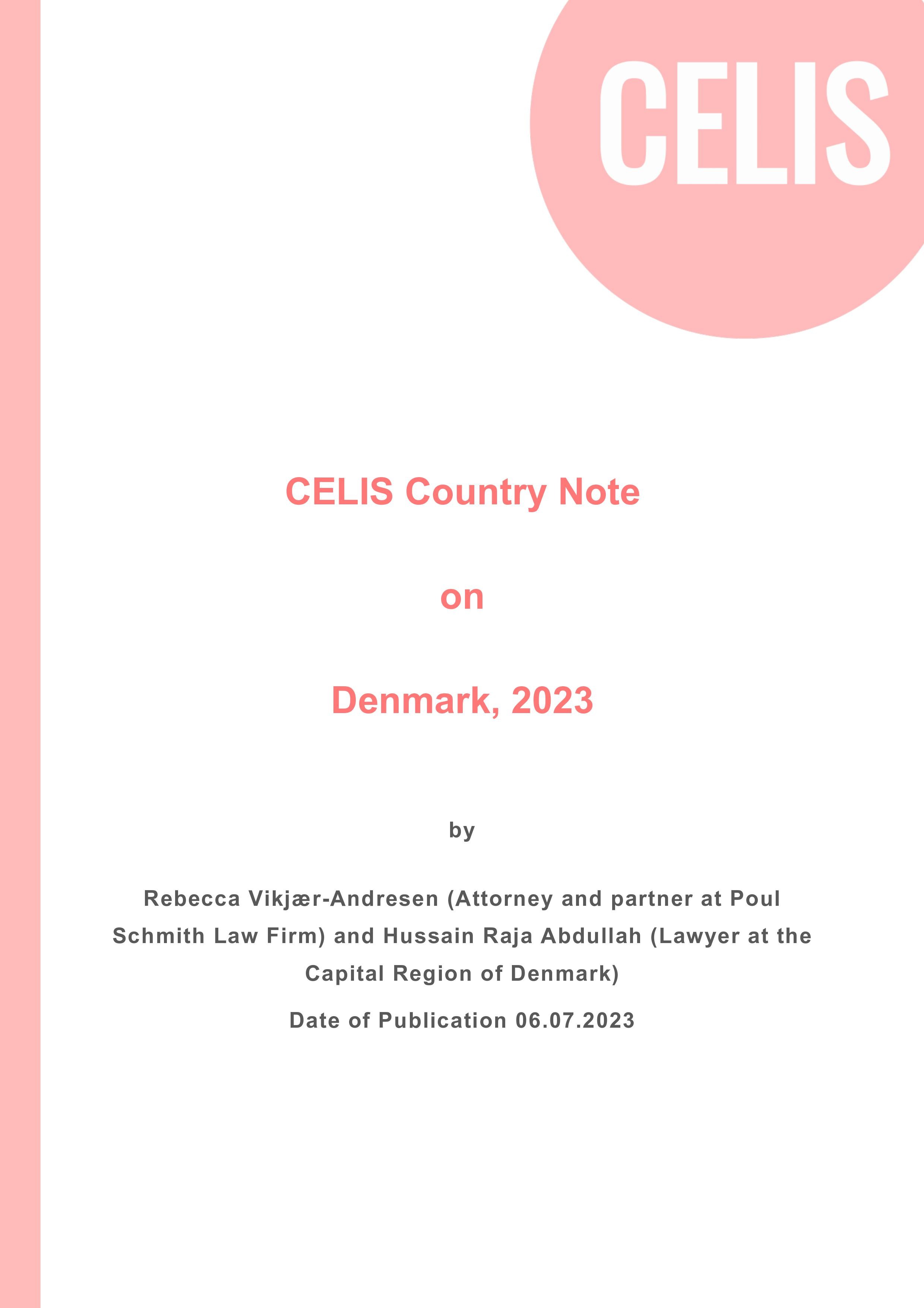 CELIS

CELIS Country Note

on

Denmark, 2023

by

Rebecca Vikjær-Andresen (Attorney and partner at Poul Schmith Law Firm) and Hussain Raja Abdullah (Lawyer at the Capital Region of Denmark)

Date of Publication 06.07.2023